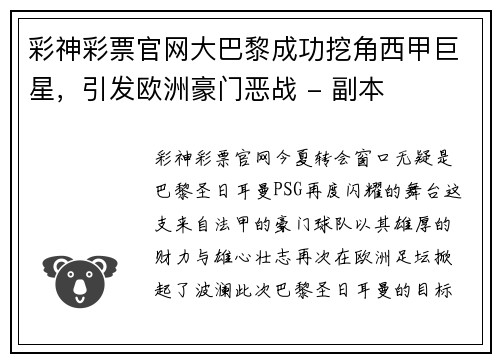 彩神彩票官网大巴黎成功挖角西甲巨星，引发欧洲豪门恶战 - 副本

彩神彩票官网今夏转会窗口无疑是巴黎圣日耳曼PSG再度闪耀的舞台这支来自法甲的豪门球队以其雄厚的财力与雄心壮志再次在欧洲足坛掀起了波澜此次巴黎圣日耳曼的目标